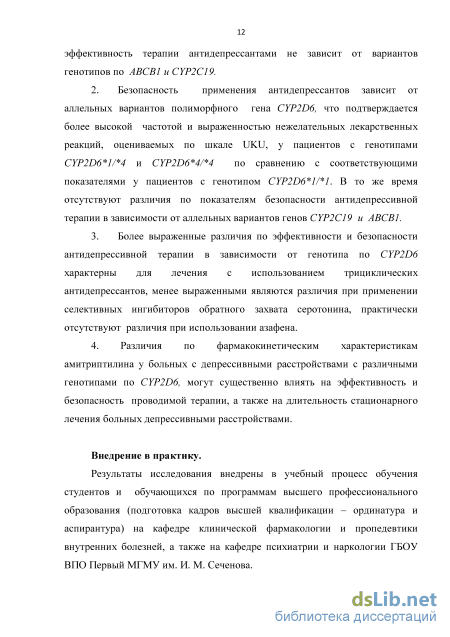 12

эффективность терапии антидепрессантами не зависит от вариантов генотипов по ABCB1 и CYP2C19.

2. Безопасность применения антидепрессантов зависит от аллельных вариантов полиморфного гена CYP2D6, что подтверждается более высокой частотой и выраженностью нежелательных лекарственных реакций, оцениваемых по шкале UKU, у пациентов с генотипами CYP2D6*1/*4 и CYP2D6*4/*4 по сравнению с соответствующими показателями у пациентов с генотипом CYP2D6*1/*1. В то же время отсутствуют различия по показателям безопасности антидепрессивной терапии в зависимости от аллельных вариантов генов CYP2C19 и ABCB1.

3. Более выраженные различия по эффективности и безопасности антидепрессивной терапии в зависимости от генотипа по CYP2D6 характерны для лечения с использованием трициклических антидепрессантов, менее выраженными являются различия при применении селективных ингибиторов обратного захвата серотонина, практически отсутствуют различия при использовании азафена.

4. Различия по фармакокинетическим характеристикам амитриптилина у больных с депрессивными расстройствами с различными генотипами по CYP2D6, могут существенно влиять на эффективность и безопасность проводимой терапии, а также на длительность стационарного лечения больных депрессивными расстройствами.

Внедрение в практику.

Результаты исследования внедрены в учебный процесс обучения студентов и обучающихся по программам высшего профессионального образования (подготовка кадров высшей квалификации – ординатура и аспирантура) на кафедре клинической фармакологии и пропедевтики внутренних болезней, а также на кафедре психиатрии и наркологии ГБОУ ВПО Первый МГМУ им. И. М. Сеченова.

dsLib.net
библиотека диссертаций